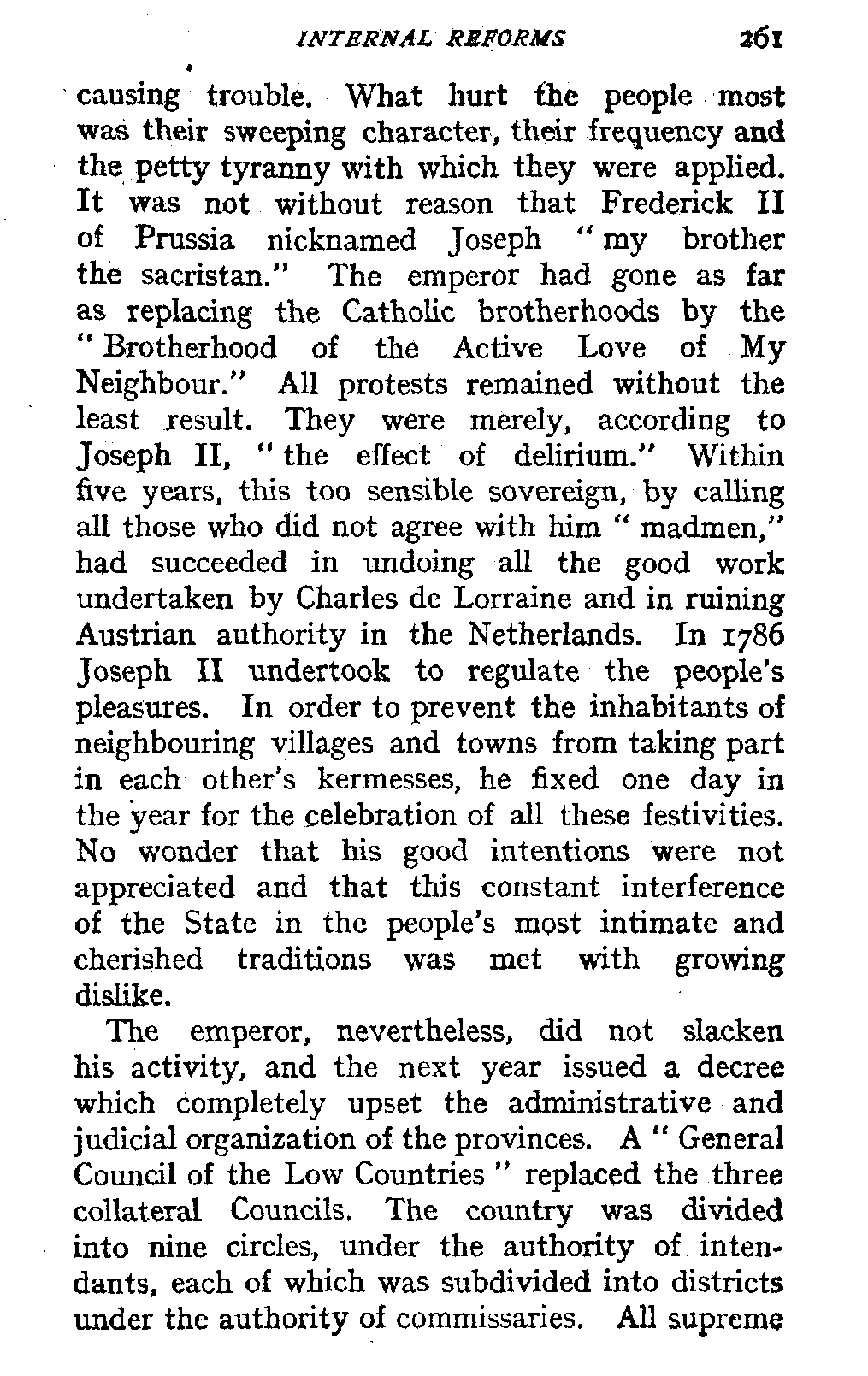 INTERNAL REFORMS 261

causing trouble. What hurt the people most was their sweeping character, their frequency and the petty tyranny with which they were applied. It was not without reason that Frederick II of Prussia nicknamed Joseph "my brother the sacristan." The emperor had gone as far as replacing the Catholic brotherhoods by the "Brotherhood of the Active Love of My Neighbour." All protests remained without the least result. They were merely, according to Joseph II, "the effect of delirium." Within five years, this too sensible sovereign, by calling all those who did not agree with him "madmen," had succeeded in undoing all the good work undertaken by Charles de Lorraine and in ruining Austrian authority in the Netherlands. In 1786 Joseph II undertook to regulate the people's pleasures. In order to prevent the inhabitants of neighbouring villages and towns from taking part in each other's kermesses, he fixed one day in the year for the celebration of all these festivities. No wonder that his good intentions were not appreciated and that this constant interference of the State in the people's most intimate and cherished traditions was met with growing dislike.

The emperor, nevertheless, did not slacken his activity, and the next year issued a decree which completely upset the administrative and judicial organization of the provinces. A "General Council of the Low Countries" replaced the three collateral Councils. The country was divided into nine circles, under the authority of intendants, each of which was subdivided into districts under the authority of commissaries. All supreme